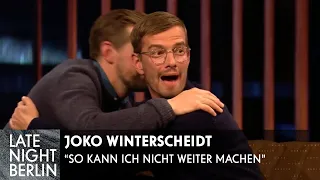 LATE NIGHT BERLIN

JOKO WINTERSCHEIDT
"SO KANN ICH NICHT WEITER MACHEN"